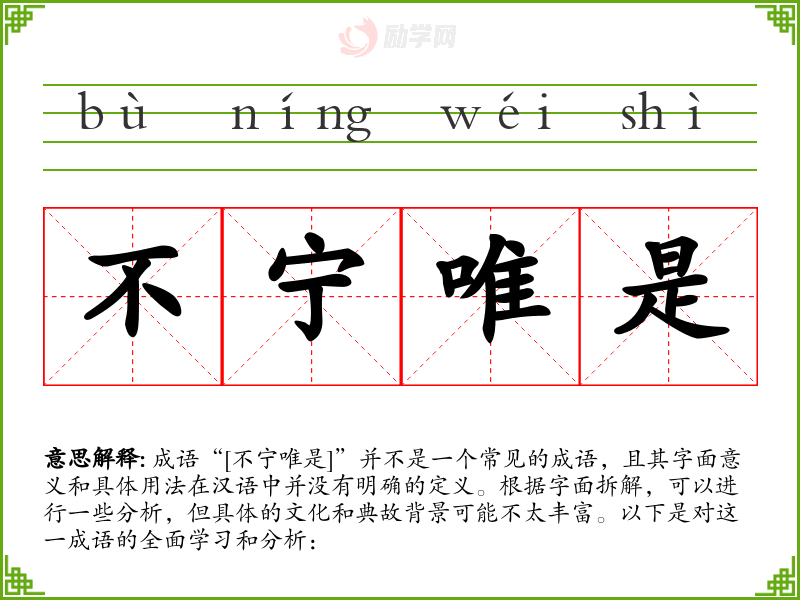 bù níng wéi shì

不宁唯是

意思解释:成语“[不宁唯是]”并不是一个常见的成语，且其字面意义和具体用法在汉语中并没有明确的定义。根据字面拆解，可以进行一些分析，但具体的文化和典故背景可能不太丰富。以下是对这一成语的全面学习和分析：

励学网